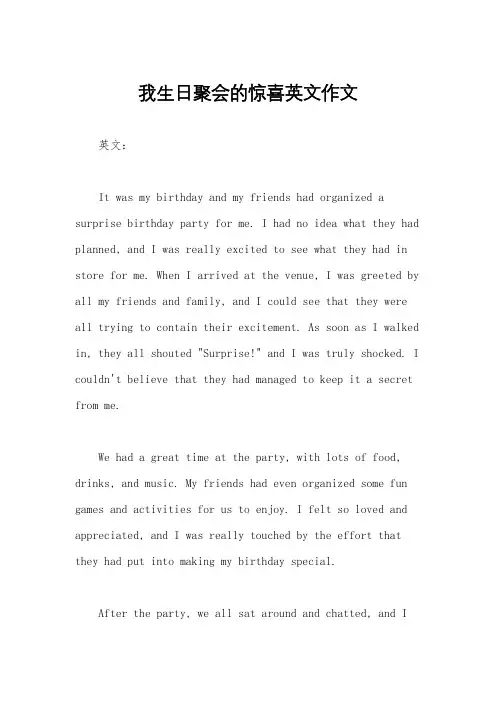 我生日聚会的惊喜英文作文

英文：

It was my birthday and my friends had organized a surprise birthday party for me. I had no idea what they had planned, and I was really excited to see what they had in store for me. When I arrived at the venue, I was greeted by all my friends and family, and I could see that they were all trying to contain their excitement. As soon as I walked in, they all shouted "Surprise!" and I was truly shocked. I couldn't believe that they had managed to keep it a secret from me.

We had a great time at the party, with lots of food, drinks, and music. My friends had even organized some fun games and activities for us to enjoy. I felt so loved and appreciated, and I was really touched by the effort that they had put into making my birthday special.

After the party, we all sat around and chatted, and I